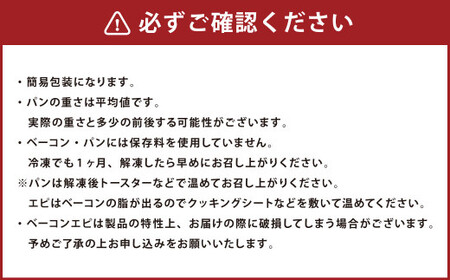 必ずご確認ください

・簡易包装になります。

・パンの重さは平均値です。
実際の重さと多少の前後する可能性がございます。

・ベーコン・パンには保存料を使用していません。
冷凍でも１ヶ月、解凍したら早めにお召し上がりください。

※パンは解凍後トースターなどで温めてお召し上がりください。
エピはベーコンの脂が出るのでクッキングシートなどを敷いて温めてください。

・ベーコンエピは製品の特性上、お届けの際に破損してしまう場合がございます。
予めご了承の上お申し込みをお願いいたします。